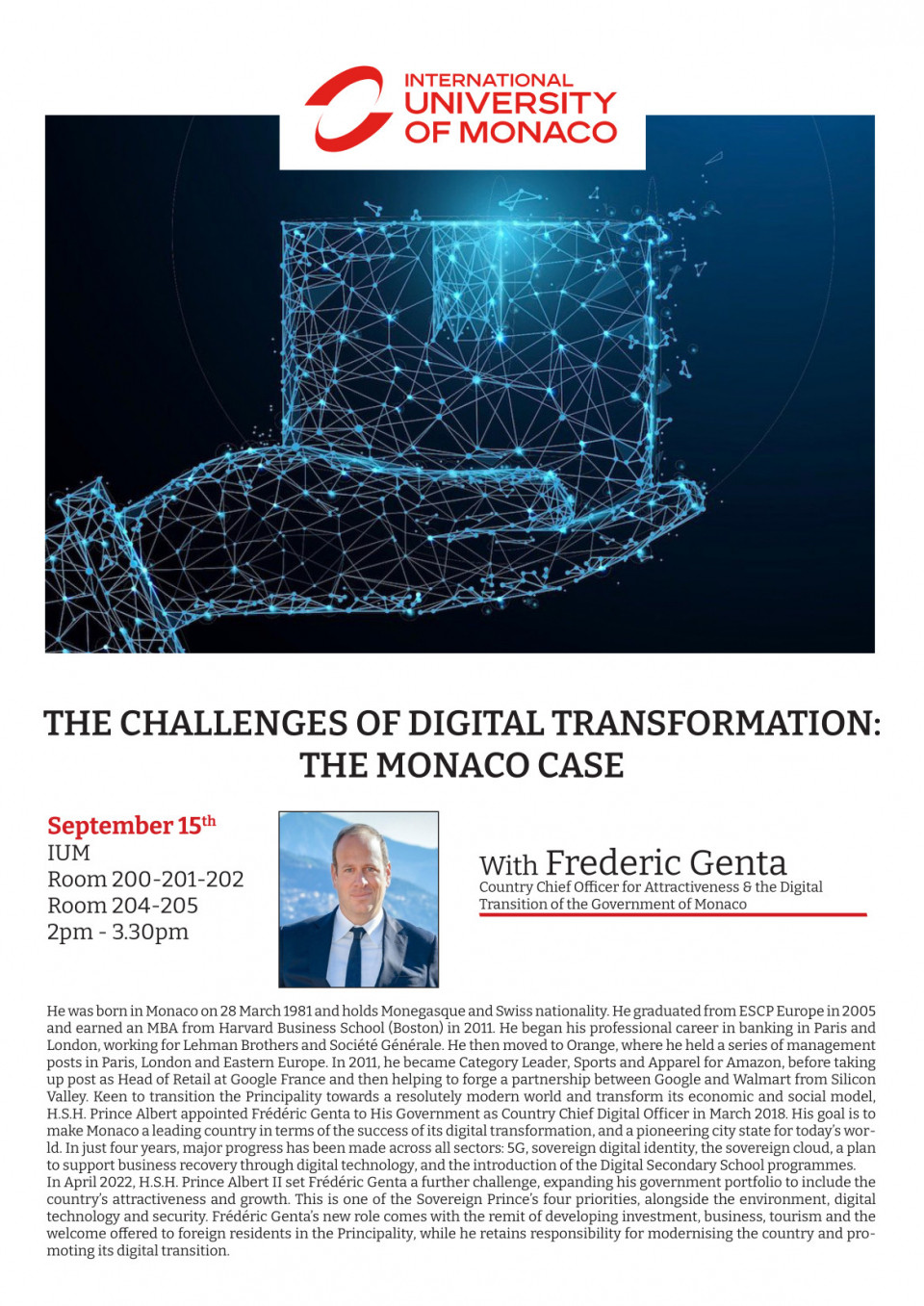 INTERNATIONAL UNIVERSITY OF MONACO

THE CHALLENGES OF DIGITAL TRANSFORMATION: THE MONACO CASE

September 15$^{th}$
IUM
Room 200-201-202
Room 204-205
2pm - 3.30pm

With Frederic Genta
Country Chief Officer for Attractiveness & the Digital Transition of the Government of Monaco

He was born in Monaco on 28 March 1981 and holds Monegasque and Swiss nationality. He graduated from ESCP Europe in 2005 and earned an MBA from Harvard Business School (Boston) in 2011. He began his professional career in banking in Paris and London, working for Lehman Brothers and Société Générale. He then moved to Orange, where he held a series of management posts in Paris, London and Eastern Europe. In 2011, he became Category Leader, Sports and Apparel for Amazon, before taking up post as Head of Retail at Google France and then helping to forge a partnership between Google and Walmart from Silicon Valley. Keen to transition the Principality towards a resolutely modern world and transform its economic and social model, H.S.H. Prince Albert appointed Frédéric Genta to His Government as Country Chief Digital Officer in March 2018. His goal is to make Monaco a leading country in terms of the success of its digital transformation, and a pioneering city state for today's world. In just four years, major progress has been made across all sectors: 5G, sovereign digital identity, the sovereign cloud, a plan to support business recovery through digital technology, and the introduction of the Digital Secondary School programmes.
In April 2022, H.S.H. Prince Albert II set Frédéric Genta a further challenge, expanding his government portfolio to include the country's attractiveness and growth. This is one of the Sovereign Prince's four priorities, alongside the environment, digital technology and security. Frédéric Genta's new role comes with the remit of developing investment, business, tourism and the welcome offered to foreign residents in the Principality, while he retains responsibility for modernising the country and promoting its digital transition.